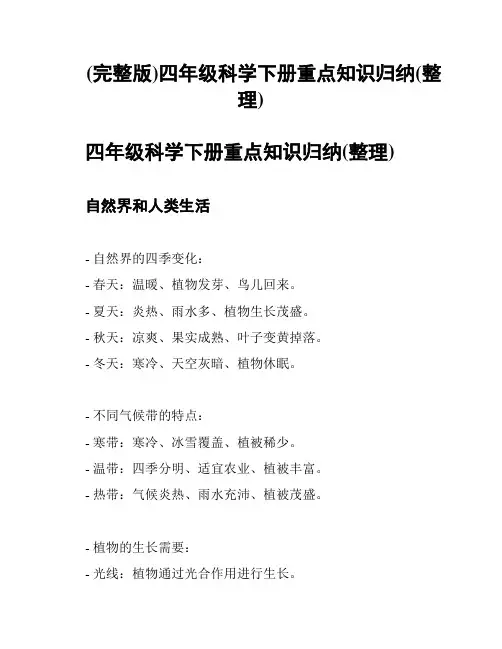 (完整版)四年级科学下册重点知识归纳(整理)

四年级科学下册重点知识归纳(整理)

自然界和人类生活

- 自然界的四季变化：
- 春天：温暖、植物发芽、鸟儿回来。
- 夏天：炎热、雨水多、植物生长茂盛。
- 秋天：凉爽、果实成熟、叶子变黄掉落。
- 冬天：寒冷、天空灰暗、植物休眠。

- 不同气候带的特点：
- 寒带：寒冷、冰雪覆盖、植被稀少。
- 温带：四季分明、适宜农业、植被丰富。
- 热带：气候炎热、雨水充沛、植被茂盛。

- 植物的生长需要：
- 光线：植物通过光合作用进行生长。